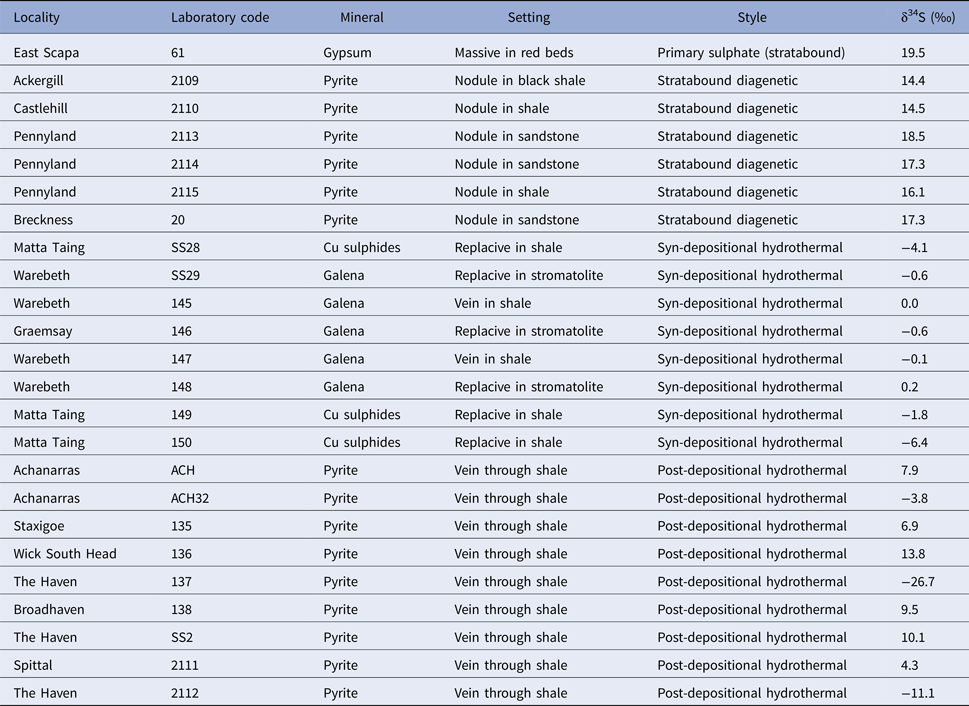 | Locality | Laboratory code | Mineral | Setting | Style | $\delta^{34}S$ (‰) |
|---|---|---|---|---|---|
| East Scapa | 61 | Gypsum | Massive in red beds | Primary sulphate (stratabound) | 19.5 |
| Ackergill | 2109 | Pyrite | Nodule in black shale | Stratabound diagenetic | 14.4 |
| Castlehill | 2110 | Pyrite | Nodule in shale | Stratabound diagenetic | 14.5 |
| Pennyland | 2113 | Pyrite | Nodule in sandstone | Stratabound diagenetic | 18.5 |
| Pennyland | 2114 | Pyrite | Nodule in sandstone | Stratabound diagenetic | 17.3 |
| Pennyland | 2115 | Pyrite | Nodule in shale | Stratabound diagenetic | 16.1 |
| Breckness | 20 | Pyrite | Nodule in sandstone | Stratabound diagenetic | 17.3 |
| Matta Taing | SS28 | Cu sulphides | Replacive in shale | Syn-depositional hydrothermal | −4.1 |
| Warebeth | SS29 | Galena | Replacive in stromatolite | Syn-depositional hydrothermal | −0.6 |
| Warebeth | 145 | Galena | Vein in shale | Syn-depositional hydrothermal | 0.0 |
| Graemsay | 146 | Galena | Replacive in stromatolite | Syn-depositional hydrothermal | −0.6 |
| Warebeth | 147 | Galena | Vein in shale | Syn-depositional hydrothermal | −0.1 |
| Warebeth | 148 | Galena | Replacive in stromatolite | Syn-depositional hydrothermal | 0.2 |
| Matta Taing | 149 | Cu sulphides | Replacive in shale | Syn-depositional hydrothermal | −1.8 |
| Matta Taing | 150 | Cu sulphides | Replacive in shale | Syn-depositional hydrothermal | −6.4 |
| Achanarras | ACH | Pyrite | Vein through shale | Post-depositional hydrothermal | 7.9 |
| Achanarras | ACH32 | Pyrite | Vein through shale | Post-depositional hydrothermal | −3.8 |
| Staxigoe | 135 | Pyrite | Vein through shale | Post-depositional hydrothermal | 6.9 |
| Wick South Head | 136 | Pyrite | Vein through shale | Post-depositional hydrothermal | 13.8 |
| The Haven | 137 | Pyrite | Vein through shale | Post-depositional hydrothermal | −26.7 |
| Broadhaven | 138 | Pyrite | Vein through shale | Post-depositional hydrothermal | 9.5 |
| The Haven | SS2 | Pyrite | Vein through shale | Post-depositional hydrothermal | 10.1 |
| Spittal | 2111 | Pyrite | Vein through shale | Post-depositional hydrothermal | 4.3 |
| The Haven | 2112 | Pyrite | Vein through shale | Post-depositional hydrothermal | −11.1 |